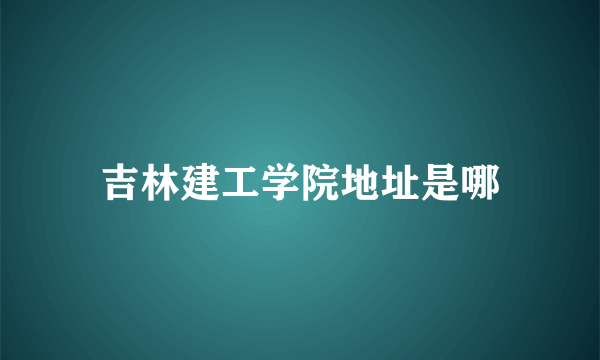 吉林建工学院地址是哪